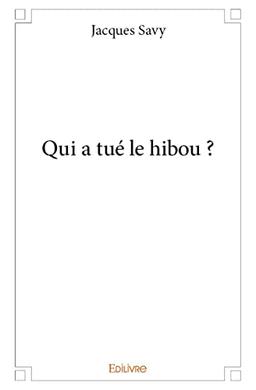 Jacques Savy

Qui a tué le hibou ?

Edilivre